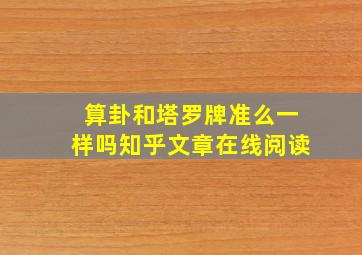 算卦和塔罗牌准么一样吗知乎文章在线阅读